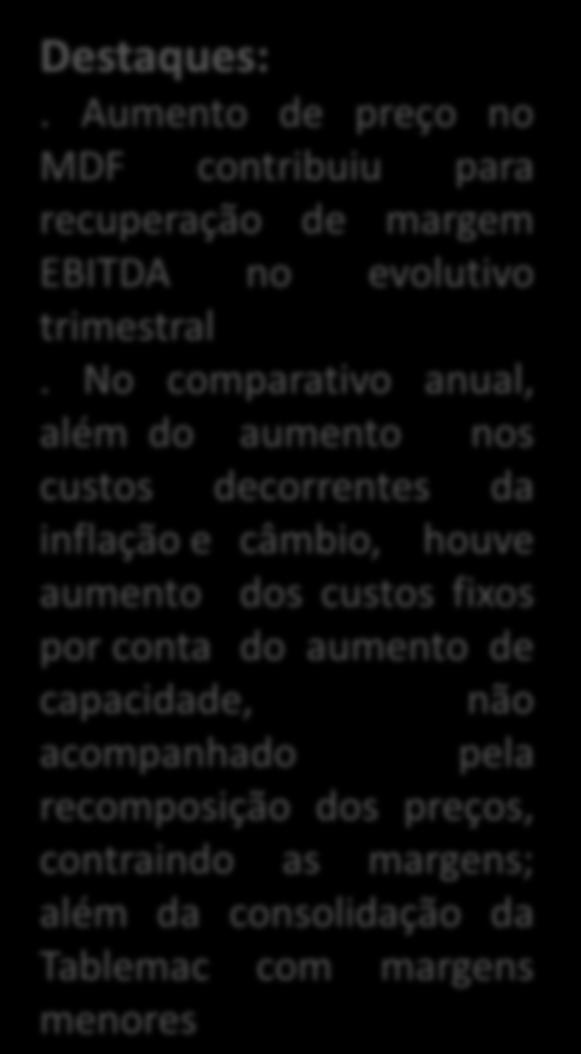 Destaques:
. Aumento de preço no MDF contribuiu para recuperação de margem EBITDA no evolutivo trimestral
. No comparativo anual, além do aumento nos custos decorrentes da inflação e câmbio, houve aumento dos custos fixos por conta do aumento de capacidade, não acompanhado pela recomposição dos preços, contraindo as margens; além da consolidação da Tablemac com margens menores